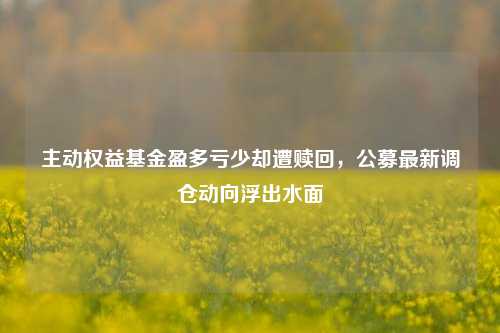 主动权益基金盈多亏少却遭赎回，公募最新调仓动向浮出水面